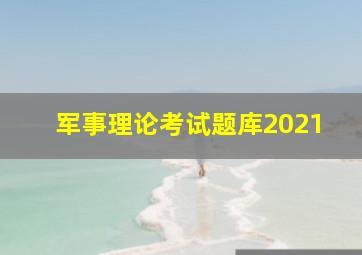 军事理论考试题库2021